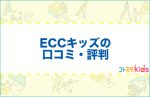 ECCキッズの
口コミ・評判

コトスタkids